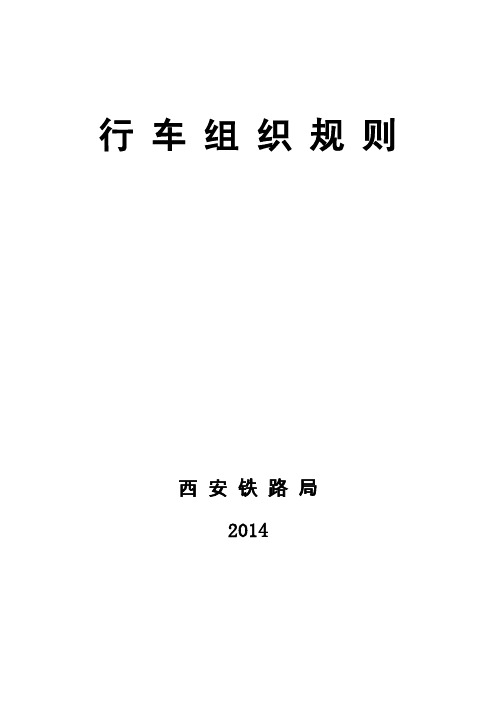 行车组织规则

西安铁路局

2014